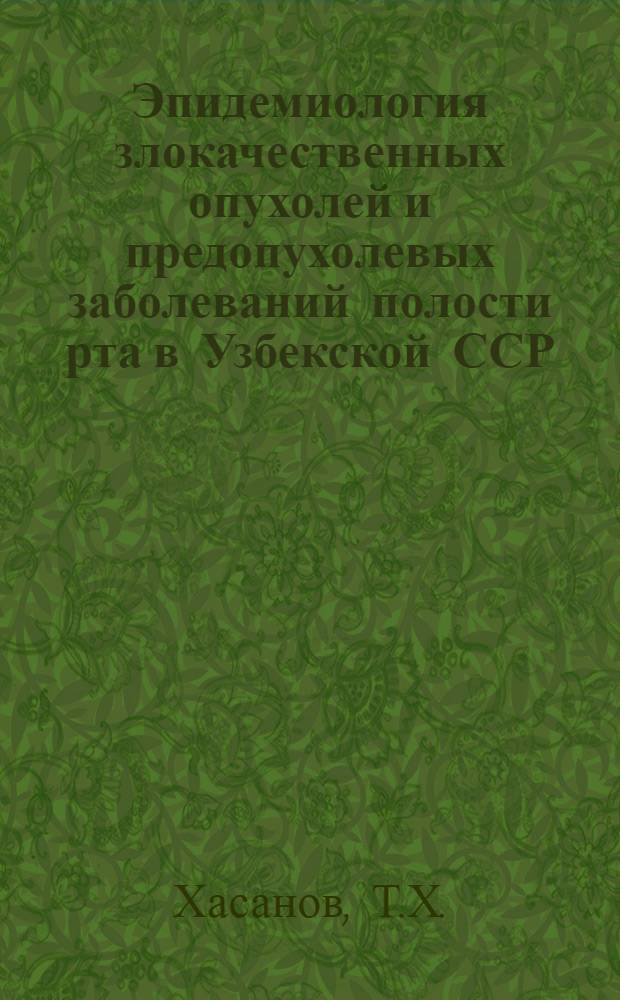 Эпидемиология злокачественных опухолей и предопухолевых заболеваний полости рта в Узбекской ССР

Хасанов, Т.Х.